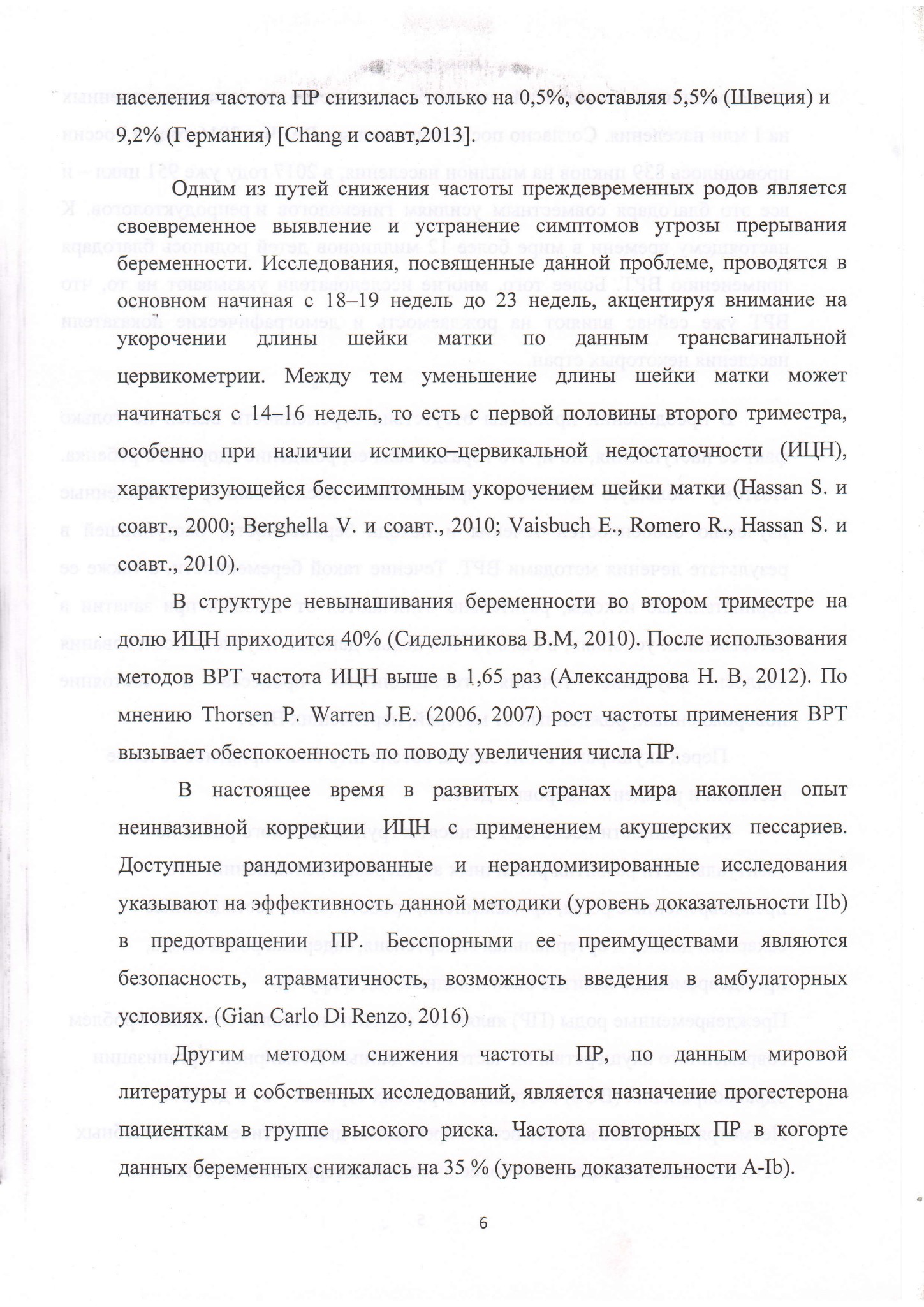 населения частота ПР снизилась только на 0,5%, составляя 5,5% (Швеция) и 9,2% (Германия) [Chang и соавт,2013].

Одним из путей снижения частоты преждевременных родов является своевременное выявление и устранение симптомов угрозы прерывания беременности. Исследования, посвященные данной проблеме, проводятся в основном начиная с 18–19 недель до 23 недель, акцентируя внимание на укорочении длины шейки матки по данным трансвагинальной цервикометрии. Между тем уменьшение длины шейки матки может начинаться с 14–16 недель, то есть с первой половины второго триместра, особенно при наличии истмико–цервикальной недостаточности (ИЦН), характеризующейся бессимптомным укорочением шейки матки (Hassan S. и соавт., 2000; Berghella V. и соавт., 2010; Vaisbuch E., Romero R., Hassan S. и соавт., 2010).

В структуре невынашивания беременности во втором триместре на долю ИЦН приходится 40% (Сидельникова В.М, 2010). После использования методов ВРТ частота ИЦН выше в 1,65 раз (Александрова Н. В, 2012). По мнению Thorsen P. Warren J.E. (2006, 2007) рост частоты применения ВРТ вызывает обеспокоенность по поводу увеличения числа ПР.

В настоящее время в развитых странах мира накоплен опыт неинвазивной коррекции ИЦН с применением акушерских пессариев. Доступные рандомизированные и нерандомизированные исследования указывают на эффективность данной методики (уровень доказательности IIb) в предотвращении ПР. Бесспорными ее преимуществами являются безопасность, атравматичность, возможность введения в амбулаторных условиях. (Gian Carlo Di Renzo, 2016)

Другим методом снижения частоты ПР, по данным мировой литературы и собственных исследований, является назначение прогестерона пациенткам в группе высокого риска. Частота повторных ПР в когорте данных беременных снижалась на 35 % (уровень доказательности A-Ib).

6